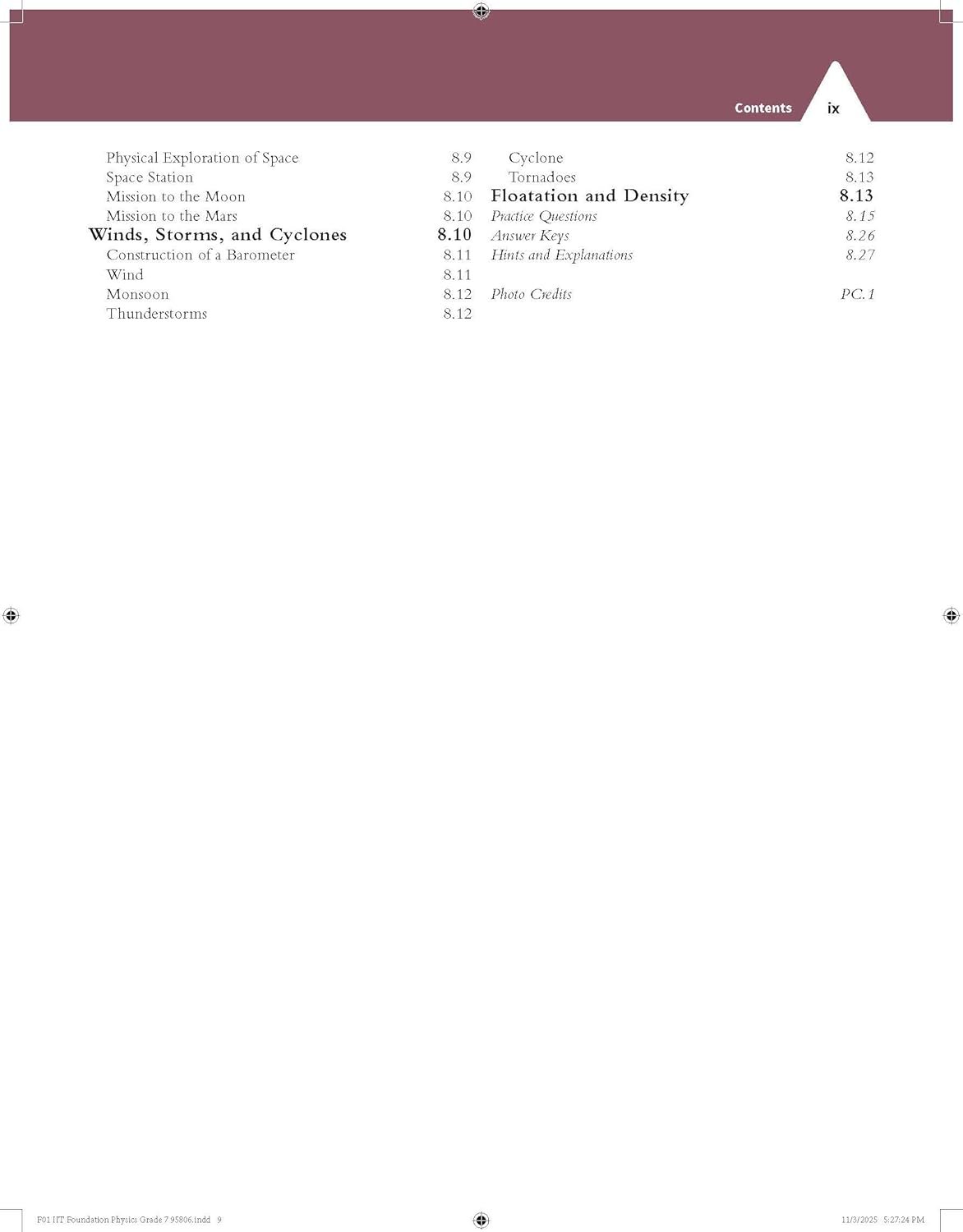 Contents ix

Physical Exploration of Space 8.9
Space Station 8.9
Mission to the Moon 8.10
Mission to the Mars 8.10
Winds, Storms, and Cyclones 8.10
Construction of a Barometer 8.11
Wind 8.11
Monsoon 8.12
Thunderstorms 8.12

Cyclone 8.12
Tornadoes 8.13
Floatation and Density 8.13
Practice Questions 8.15
Answer Keys 8.26
Hints and Explanations 8.27

Photo Credits PC.1

F01 IIT Foundation Physics Grade 7 95806.indd 9 11/3/2025 5:27:24 PM